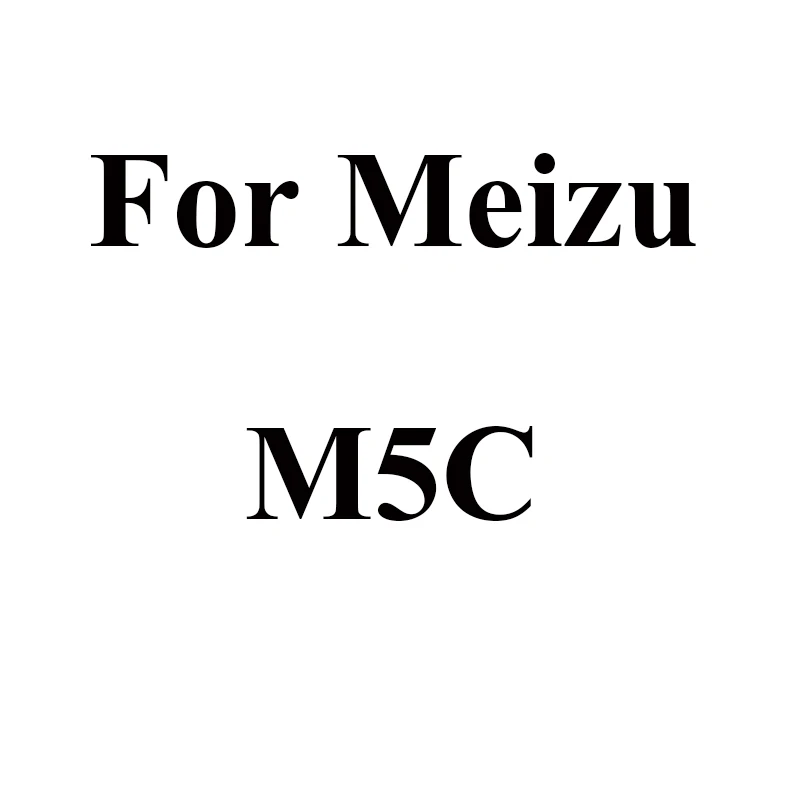 For Meizu

M5C